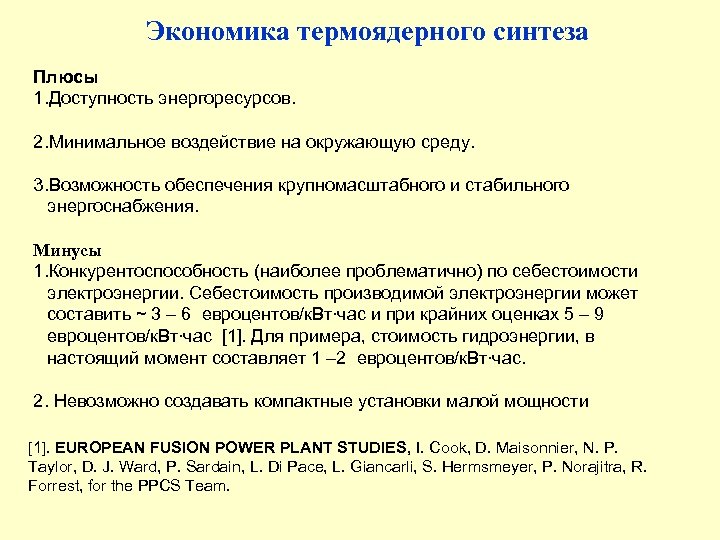 Экономика термоядерного синтеза

Плюсы
1.Доступность энергоресурсов.

2.Минимальное воздействие на окружающую среду.

3.Возможность обеспечения крупномасштабного и стабильного энергоснабжения.

Минусы
1.Конкурентоспособность (наиболее проблематично) по себестоимости электроэнергии. Себестоимость производимой электроэнергии может составить ~ 3 – 6 евроцентов/кВт·час и при крайних оценках 5 – 9 евроцентов/кВт·час [1]. Для примера, стоимость гидроэнергии, в настоящий момент составляет 1 –2 евроцентов/кВт·час.

2. Невозможно создавать компактные установки малой мощности

[1]. EUROPEAN FUSION POWER PLANT STUDIES, I. Cook, D. Maisonnier, N. P. Taylor, D. J. Ward, P. Sardain, L. Di Pace, L. Giancarli, S. Hermsmeyer, P. Norajitra, R. Forrest, for the PPCS Team.